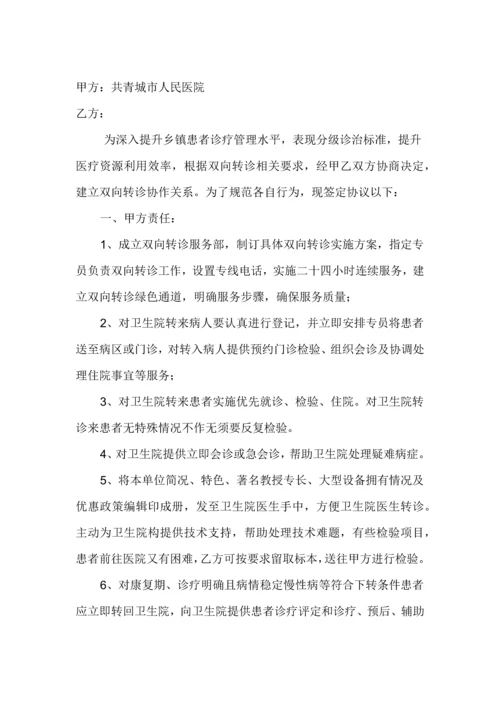 甲方：共青城市人民医院

乙方：

为深入提升乡镇患者诊疗管理水平，表现分级诊治标准，提升医疗资源利用效率，根据双向转诊相关要求，经甲乙双方协商决定，建立双向转诊协作关系。为了规范各自行为，现签定协议以下：

一、甲方责任：

1、成立双向转诊服务部，制订具体双向转诊实施方案，指定专员负责双向转诊工作，设置专线电话，实施二十四小时连续服务，建立双向转诊绿色通道，明确服务步骤，确保服务质量；

2、对卫生院转来病人要认真进行登记，并立即安排专员将患者送至病区或门诊，对转入病人提供预约门诊检验、组织会诊及协调处理住院事宜等服务；

3、对卫生院转来患者实施优先就诊、检验、住院。对卫生院转诊来患者无特殊情况不作无须要反复检验。

4、对卫生院提供立即会诊或急会诊，帮助卫生院处理疑难病症。

5、将本单位简况、特色、著名教授专长、大型设备拥有情况及优惠政策编辑印成册，发至卫生院医生手中，方便卫生院医生转诊。主动为卫生院构提供技术支持，帮助处理技术难题，有些检验项目，患者前往医院又有困难，乙方可按要求留取标本，送往甲方进行检验。

6、对康复期、诊疗明确且病情稳定慢性病等符合下转条件患者应立即转回卫生院，向卫生院提供患者诊疗评定和诊疗、预后、辅助